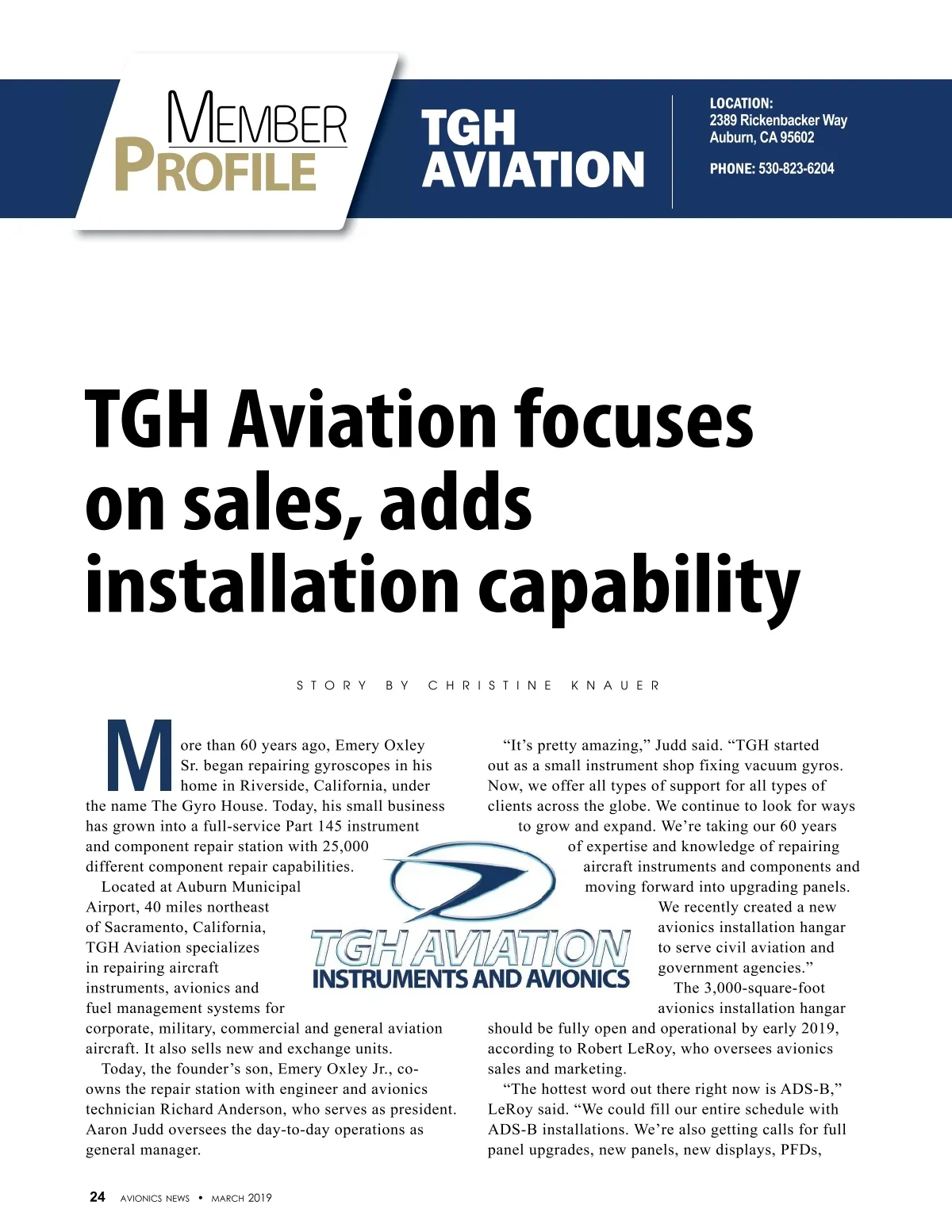 MEMBER PROFILE

TGH AVIATION

LOCATION:
2389 Rickenbacker Way
Auburn, CA 95602

PHONE: 530-823-6204

TGH Aviation focuses on sales, adds installation capability

STORY BY CHRISTINE KNAUER

More than 60 years ago, Emery Oxley Sr. began repairing gyroscopes in his home in Riverside, California, under the name The Gyro House. Today, his small business has grown into a full-service Part 145 instrument and component repair station with 25,000 different component repair capabilities.

Located at Auburn Municipal Airport, 40 miles northeast of Sacramento, California, TGH Aviation specializes in repairing aircraft instruments, avionics and fuel management systems for corporate, military, commercial and general aviation aircraft. It also sells new and exchange units.

Today, the founder's son, Emery Oxley Jr., co-owns the repair station with engineer and avionics technician Richard Anderson, who serves as president. Aaron Judd oversees the day-to-day operations as general manager.

TGH AVIATION
INSTRUMENTS AND AVIONICS

"It's pretty amazing," Judd said. "TGH started out as a small instrument shop fixing vacuum gyros. Now, we offer all types of support for all types of clients across the globe. We continue to look for ways to grow and expand. We're taking our 60 years of expertise and knowledge of repairing aircraft instruments and components and moving forward into upgrading panels. We recently created a new avionics installation hangar to serve civil aviation and government agencies."

The 3,000-square-foot avionics installation hangar should be fully open and operational by early 2019, according to Robert LeRoy, who oversees avionics sales and marketing.

"The hottest word out there right now is ADS-B," LeRoy said. "We could fill our entire schedule with ADS-B installations. We're also getting calls for full panel upgrades, new panels, new displays, PFDs,

24 AVIONICS NEWS • MARCH 2019